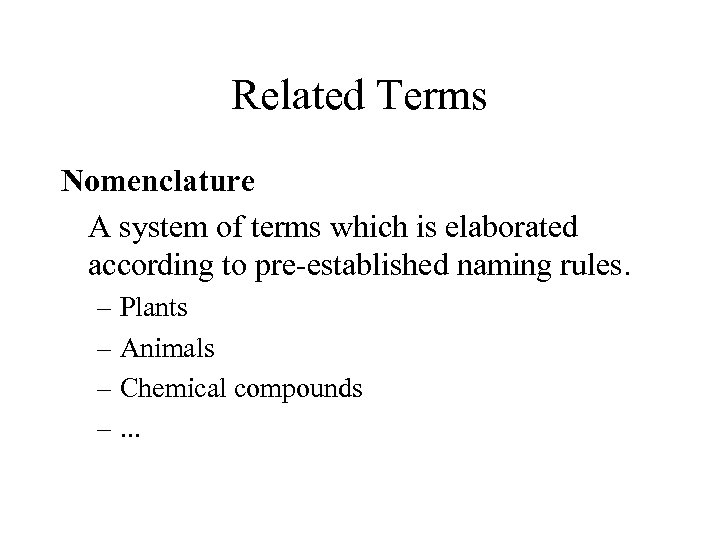 Related Terms

Nomenclature

A system of terms which is elaborated according to pre-established naming rules.

– Plants
– Animals
– Chemical compounds
– ...